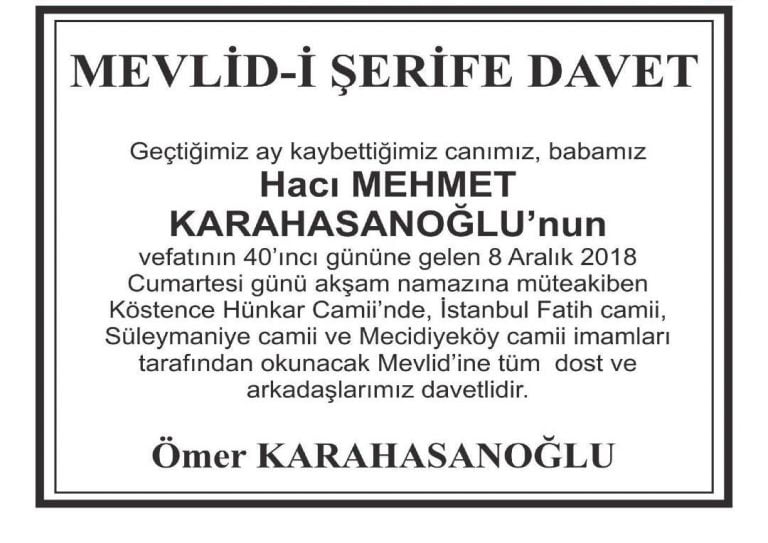 MEVLİD-İ ŞERİFE DAVET

Geçtiğimiz ay kaybettiğimiz canımız, babamız
Hacı MEHMET
KARAHASANOĞLU'nun
vefatının 40'ıncı gününe gelen 8 Aralık 2018 Cumartesi günü akşam namazına müteakiben Köstence Hünkar Camii'nde, İstanbul Fatih camii, Süleymaniye camii ve Mecidiyeköy camii imamları tarafından okunacak Mevlid'ine tüm dost ve arkadaşlarımız davetlidir.

Ömer KARAHASANOĞLU